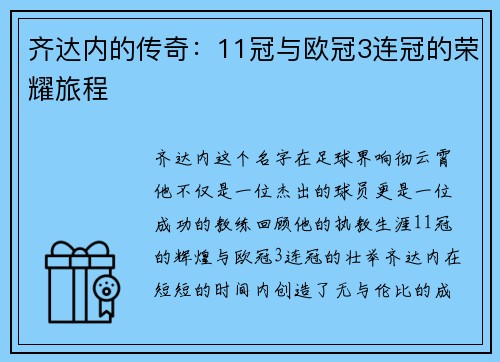 齐达内的传奇：11冠与欧冠3连冠的荣耀旅程

齐达内这个名字在足球界响彻云霄他不仅是一位杰出的球员更是一位成功的教练回顾他的执教生涯11冠的辉煌与欧冠3连冠的壮举齐达内在短短的时间内创造了无与伦比的成